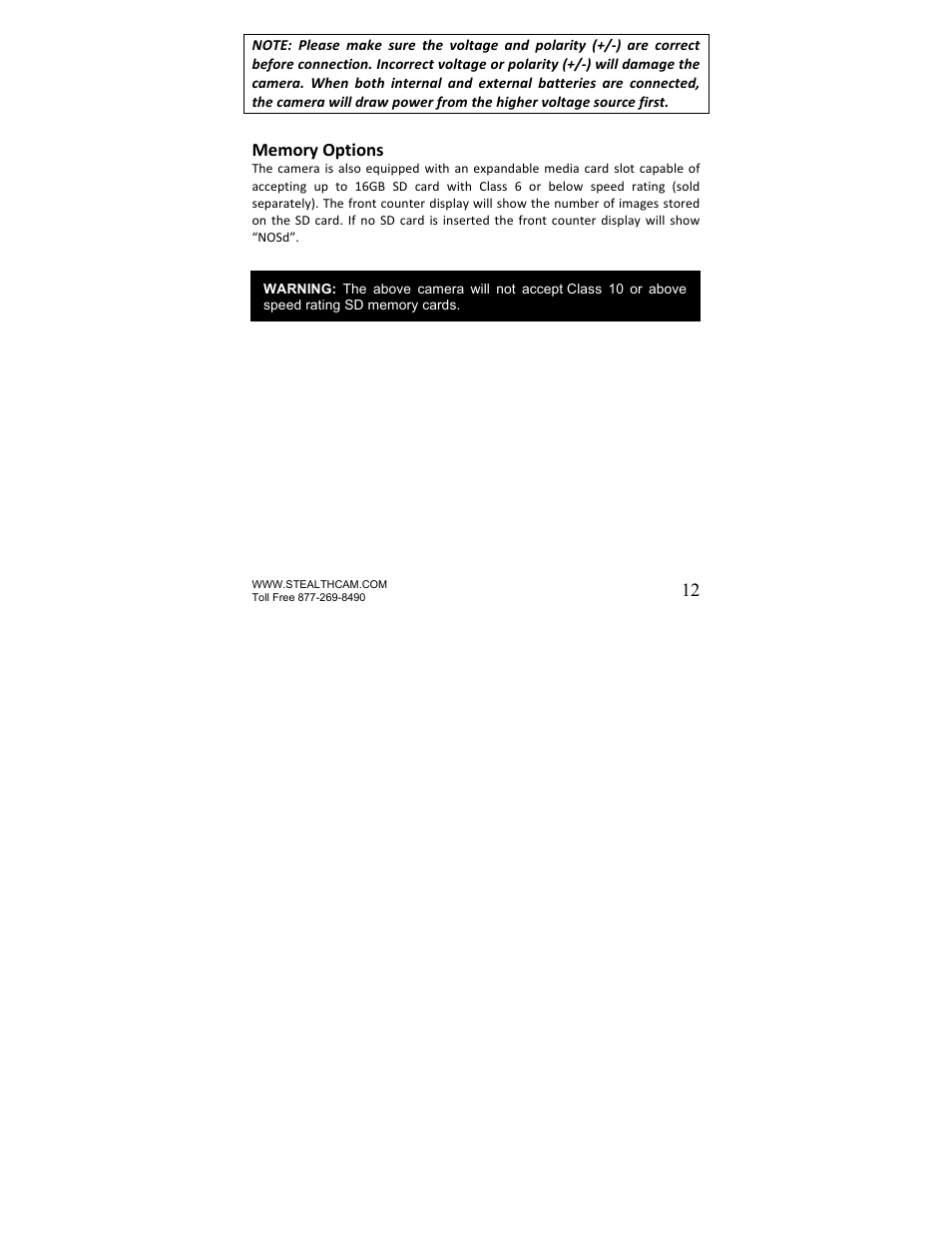 NOTE: Please make sure the voltage and polarity (+/-) are correct before connection. Incorrect voltage or polarity (+/-) will damage the camera. When both internal and external batteries are connected, the camera will draw power from the higher voltage source first.

Memory Options

The camera is also equipped with an expandable media card slot capable of accepting up to 16GB SD card with Class 6 or below speed rating (sold separately). The front counter display will show the number of images stored on the SD card. If no SD card is inserted the front counter display will show “NOSd”.

WARNING: The above camera will not accept Class 10 or above speed rating SD memory cards.

WWW.STEALTHCAM.COM
Toll Free 877-269-8490

12